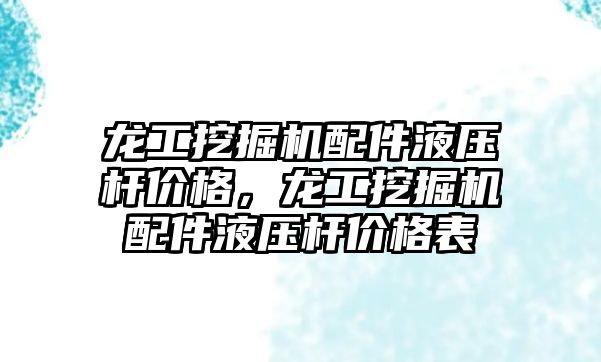 龙工挖掘机配件液压杆价格，龙工挖掘机配件液压杆价格表